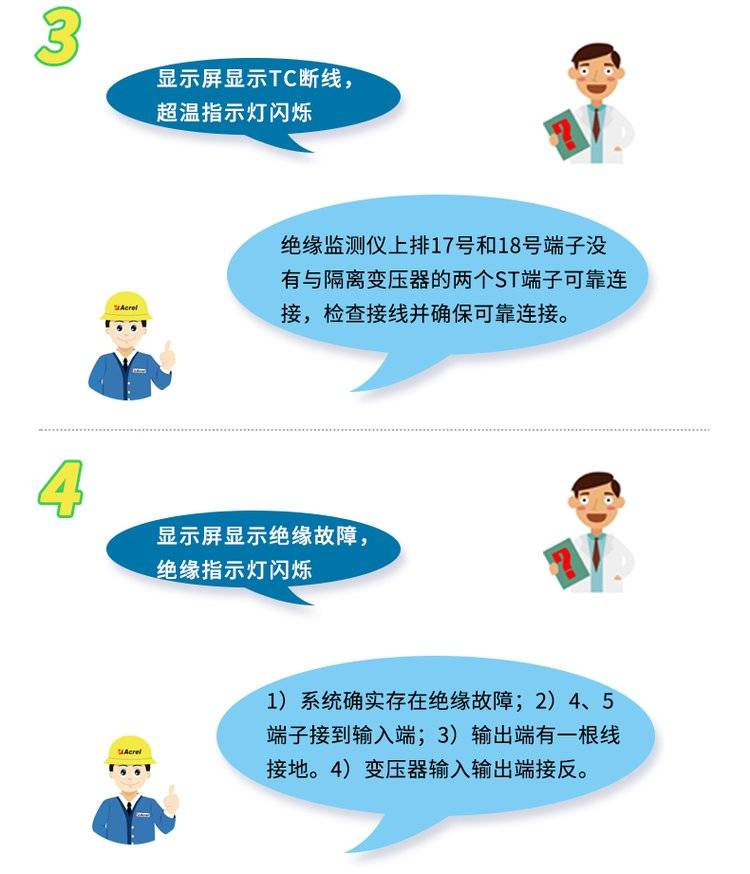 3

显示屏显示TC断线，超温指示灯闪烁

绝缘监测仪上排17号和18号端子没有与隔离变压器的两个ST端子可靠连接，检查接线并确保可靠连接。

4

显示屏显示绝缘故障，绝缘指示灯闪烁

1）系统确实存在绝缘故障；2）4、5端子接到输入端；3）输出端有一根线接地。4）变压器输入输出端接反。